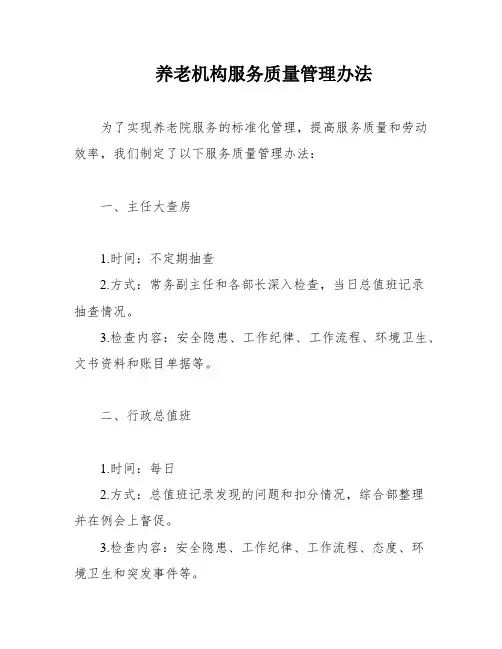 养老机构服务质量管理办法

为了实现养老院服务的标准化管理，提高服务质量和劳动效率，我们制定了以下服务质量管理办法：

一、主任大查房

1.时间：不定期抽查

2.方式：常务副主任和各部长深入检查，当日总值班记录抽查情况。

3.检查内容：安全隐患、工作纪律、工作流程、环境卫生、文书资料和账目单据等。

二、行政总值班

1.时间：每日

2.方式：总值班记录发现的问题和扣分情况，综合部整理并在例会上督促。

3.检查内容：安全隐患、工作纪律、工作流程、态度、环境卫生和突发事件等。